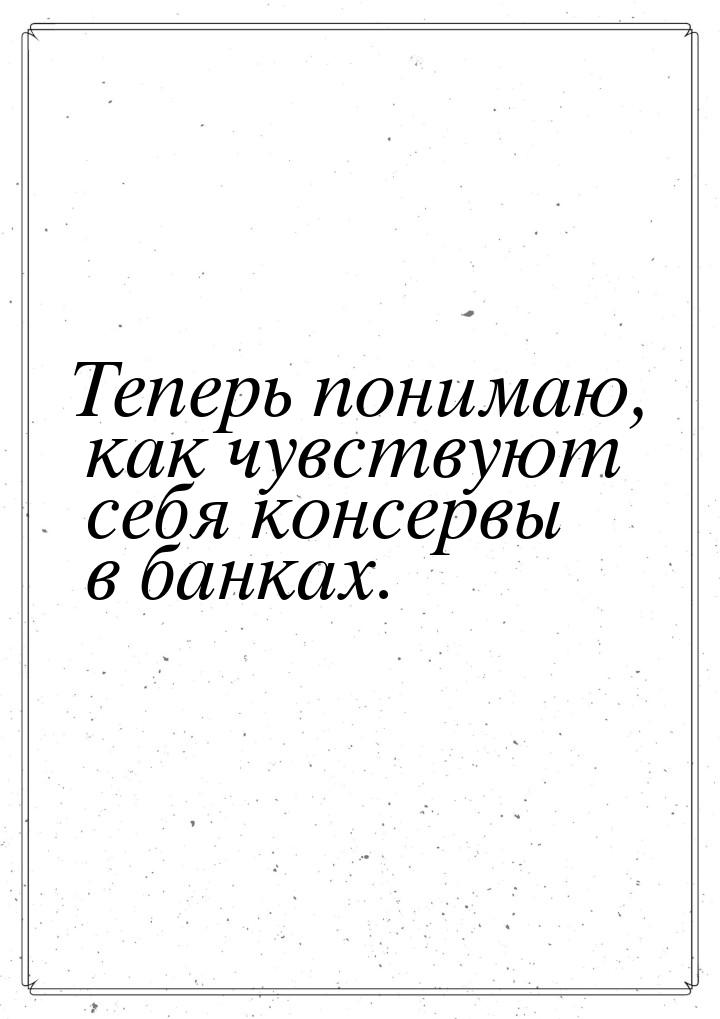 Теперь понимаю, как чувствуют себя консервы в банках.